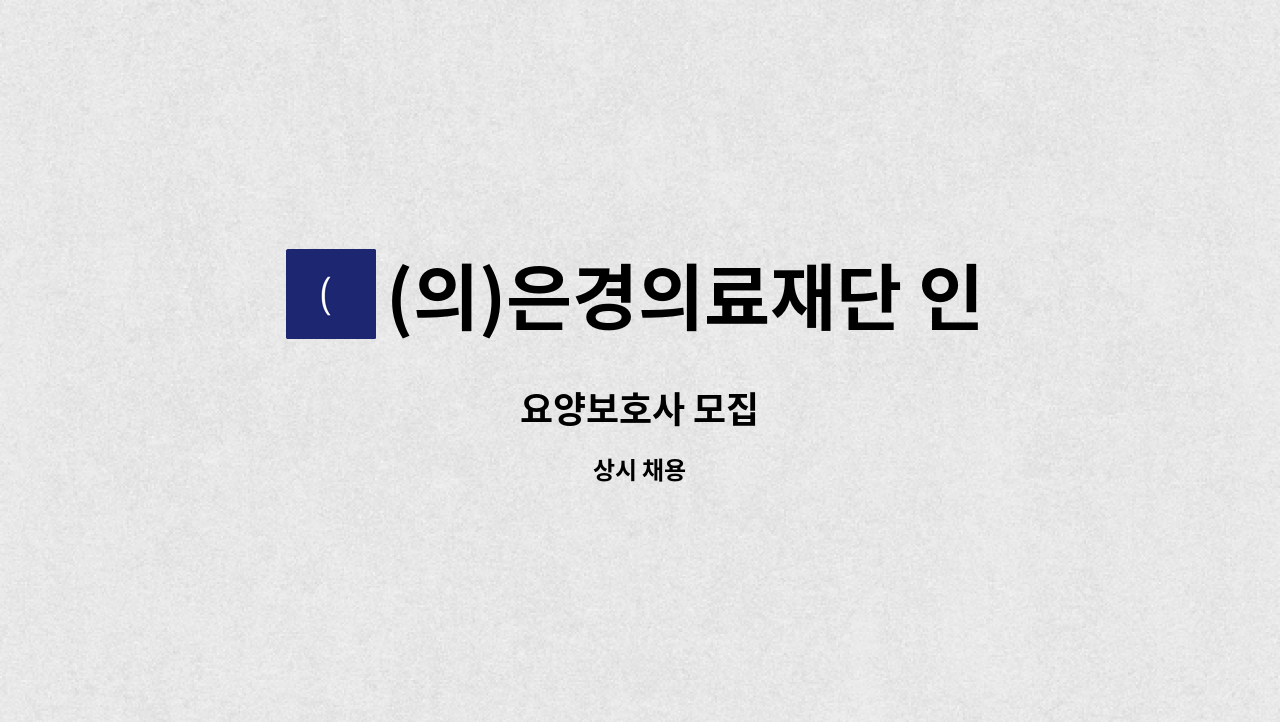 (

(의)은경의료재단 인

요양보호사 모집

상시 채용